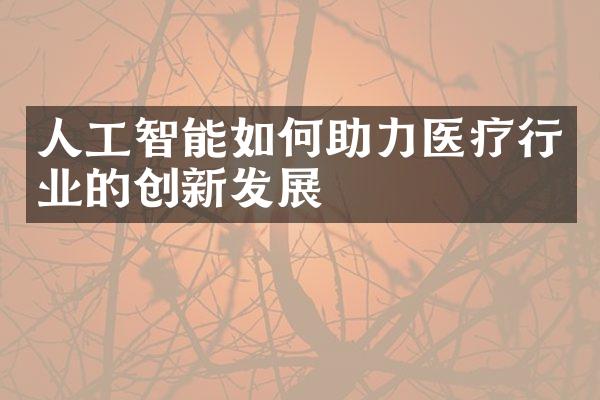 人工智能如何助力医疗行业的创新发展